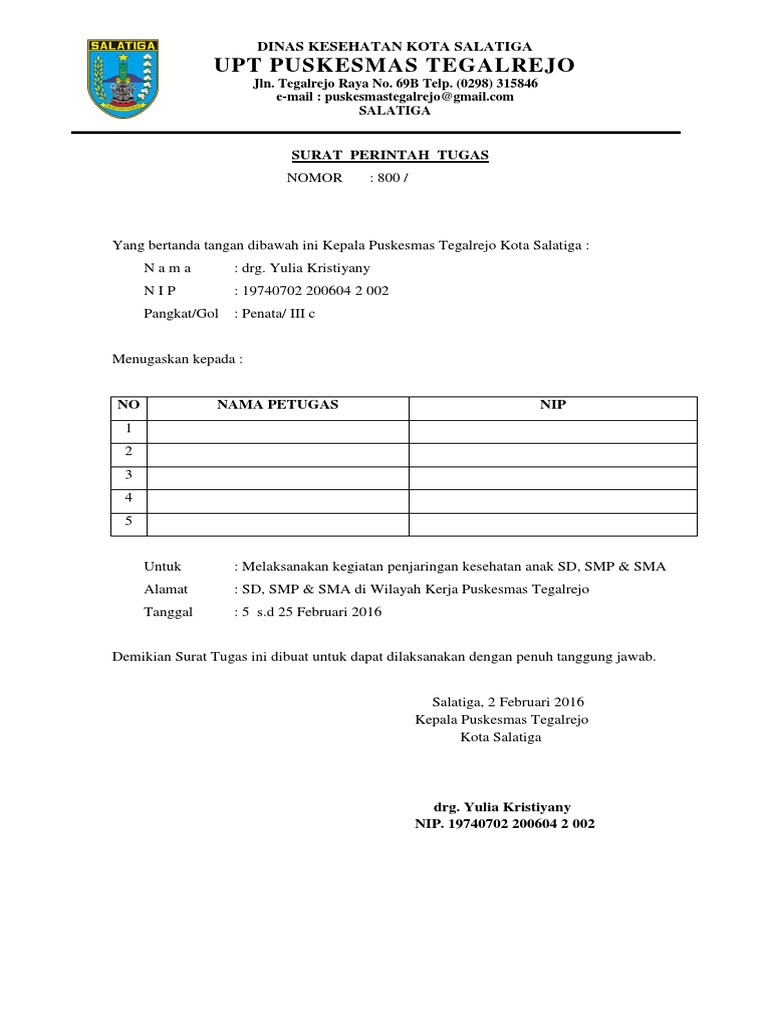 SALATIGA

DINAS KESEHATAN KOTA SALATIGA
UPT PUSKESMAS TEGALREJO
Jln. Tegalrejo Raya No. 69B Telp. (0298) 315846
e-mail : puskesmastegalrejo@gmail.com
SALATIGA

SURAT PERINTAH TUGAS
NOMOR : 800 /

Yang bertanda tangan dibawah ini Kepala Puskesmas Tegalrejo Kota Salatiga :

N a m a : drg. Yulia Kristiyany
N I P : 19740702 200604 2 002
Pangkat/Gol : Penata/ III c

Menugaskan kepada :

| NO | NAMA PETUGAS | NIP |
|---|---|---|
| 1 | | |
| 2 | | |
| 3 | | |
| 4 | | |
| 5 | | |

Untuk : Melaksanakan kegiatan penjaringan kesehatan anak SD, SMP & SMA
Alamat : SD, SMP & SMA di Wilayah Kerja Puskesmas Tegalrejo
Tanggal : 5 s.d 25 Februari 2016

Demikian Surat Tugas ini dibuat untuk dapat dilaksanakan dengan penuh tanggung jawab.

Salatiga, 2 Februari 2016
Kepala Puskesmas Tegalrejo
Kota Salatiga

drg. Yulia Kristiyany
NIP. 19740702 200604 2 002